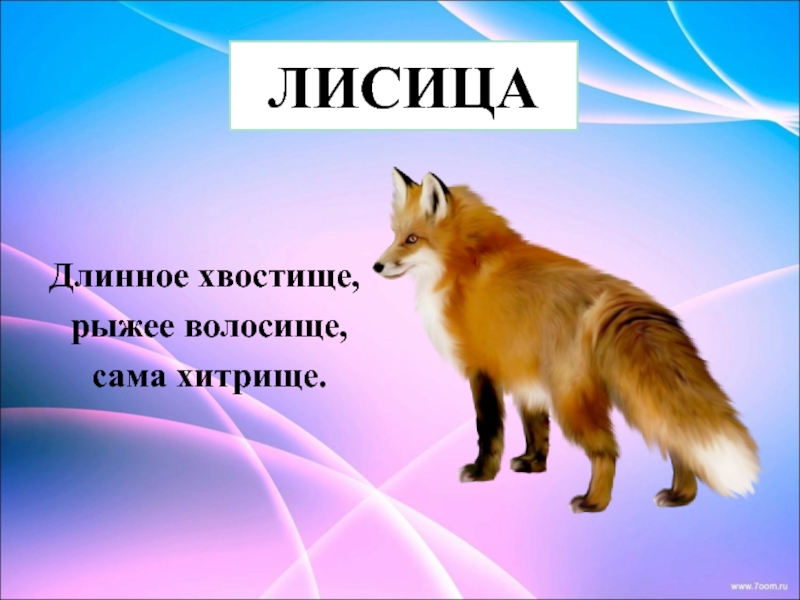 ЛИСИЦА

Длинное хвостище,
рыжее волосище,
сама хитрище.

www.7oom.ru